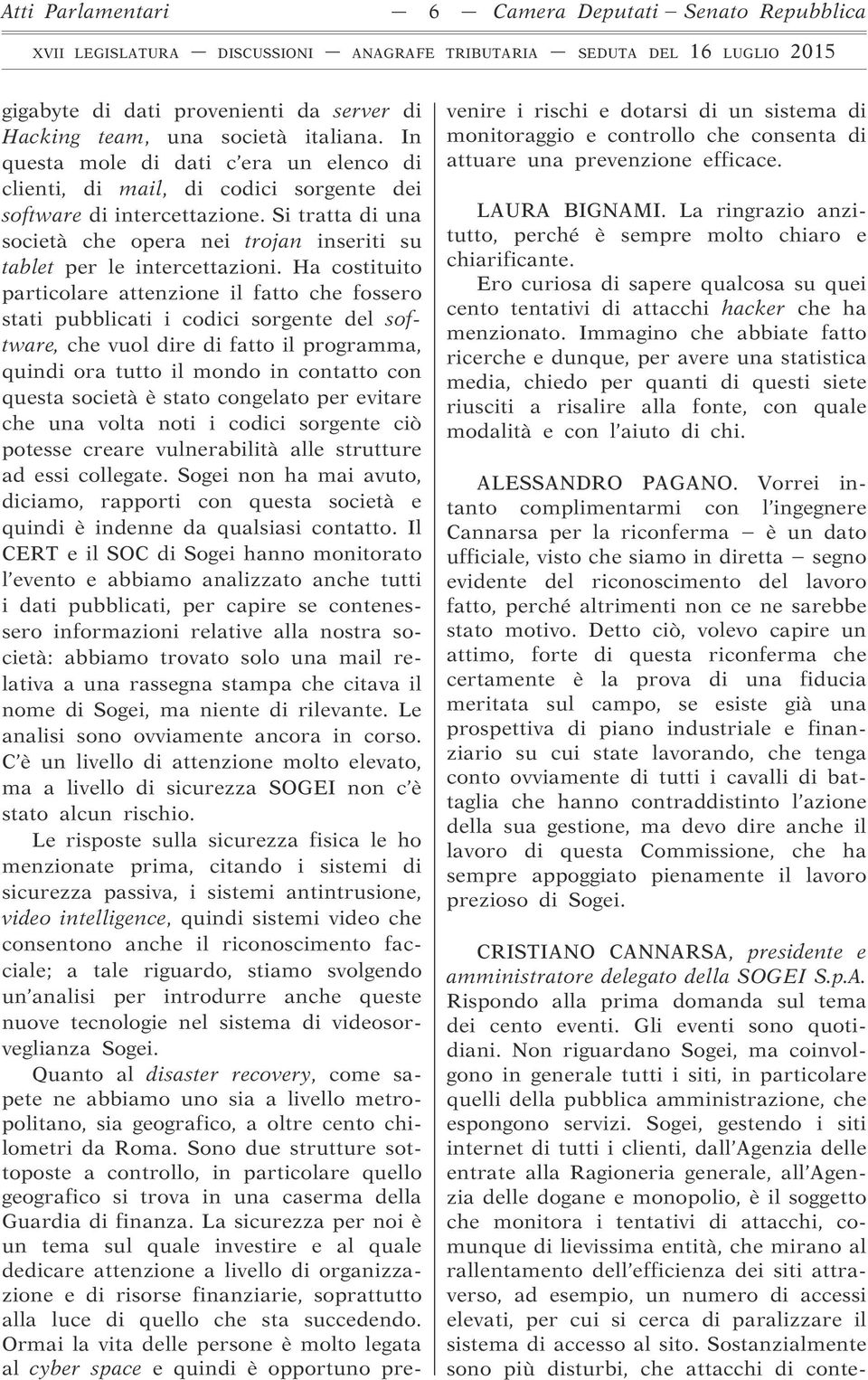 Atti Parlamentari — 6 — Camera Deputati – Senato Repubblica

XVII LEGISLATURA — DISCUSSIONI — ANAGRAFE TRIBUTARIA — SEDUTA DEL 16 LUGLIO 2015

gigabyte di dati provenienti da server di Hacking team, una società italiana. In questa mole di dati c'era un elenco di clienti, di mail, di codici sorgente dei software di intercettazione. Si tratta di una società che opera nei trojan inseriti su tablet per le intercettazioni. Ha costituito particolare attenzione il fatto che fossero stati pubblicati i codici sorgente del software, che vuol dire di fatto il programma, quindi ora tutto il mondo in contatto con questa società è stato congelato per evitare che una volta noti i codici sorgente ciò potesse creare vulnerabilità alle strutture ad essi collegate. Sogei non ha mai avuto, diciamo, rapporti con questa società e quindi è indenne da qualsiasi contatto. Il CERT e il SOC di Sogei hanno monitorato l'evento e abbiamo analizzato anche tutti i dati pubblicati, per capire se contenessero informazioni relative alla nostra società: abbiamo trovato solo una mail relativa a una rassegna stampa che citava il nome di Sogei, ma niente di rilevante. Le analisi sono ovviamente ancora in corso. C'è un livello di attenzione molto elevato, ma a livello di sicurezza SOGEI non c'è stato alcun rischio.

Le risposte sulla sicurezza fisica le ho menzionate prima, citando i sistemi di sicurezza passiva, i sistemi antintrusione, video intelligence, quindi sistemi video che consentono anche il riconoscimento facciale; a tale riguardo, stiamo svolgendo un'analisi per introdurre anche queste nuove tecnologie nel sistema di videosorveglianza Sogei.

Quanto al disaster recovery, come sapete ne abbiamo uno sia a livello metropolitano, sia geografico, a oltre cento chilometri da Roma. Sono due strutture sottoposte a controllo, in particolare quello geografico si trova in una caserma della Guardia di finanza. La sicurezza per noi è un tema sul quale investire e al quale dedicare attenzione a livello di organizzazione e di risorse finanziarie, soprattutto alla luce di quello che sta succedendo. Ormai la vita delle persone è molto legata al cyber space e quindi è opportuno prevenire i rischi e dotarsi di un sistema di monitoraggio e controllo che consenta di attuare una prevenzione efficace.

LAURA BIGNAMI. La ringrazio anzitutto, perché è sempre molto chiaro e chiarificante.

Ero curiosa di sapere qualcosa su quei cento tentativi di attacchi hacker che ha menzionato. Immagino che abbiate fatto ricerche e dunque, per avere una statistica media, chiedo per quanti di questi siete riusciti a risalire alla fonte, con quale modalità e con l'aiuto di chi.

ALESSANDRO PAGANO. Vorrei intanto complimentarmi con l'ingegnere Cannarsa per la riconferma – è un dato ufficiale, visto che siamo in diretta – segno evidente del riconoscimento del lavoro fatto, perché altrimenti non ce ne sarebbe stato motivo. Detto ciò, volevo capire un attimo, forte di questa riconferma che certamente è la prova di una fiducia meritata sul campo, se esiste già una prospettiva di piano industriale e finanziario su cui state lavorando, che tenga conto ovviamente di tutti i cavalli di battaglia che hanno contraddistinto l'azione della sua gestione, ma devo dire anche il lavoro di questa Commissione, che ha sempre appoggiato pienamente il lavoro prezioso di Sogei.

CRISTIANO CANNARSA, presidente e amministratore delegato della SOGEI S.p.A. Rispondo alla prima domanda sul tema dei cento eventi. Gli eventi sono quotidiani. Non riguardano Sogei, ma coinvolgono in generale tutti i siti, in particolare quelli della pubblica amministrazione, che espongono servizi. Sogei, gestendo i siti internet di tutti i clienti, dall'Agenzia delle entrate alla Ragioneria generale, all'Agenzia delle dogane e monopolio, è il soggetto che monitora i tentativi di attacchi, comunque di lievissima entità, che mirano al rallentamento dell'efficienza dei siti attraverso, ad esempio, un numero di accessi elevati, per cui si cerca di paralizzare il sistema di accesso al sito. Sostanzialmente sono più disturbi, che attacchi di conte-